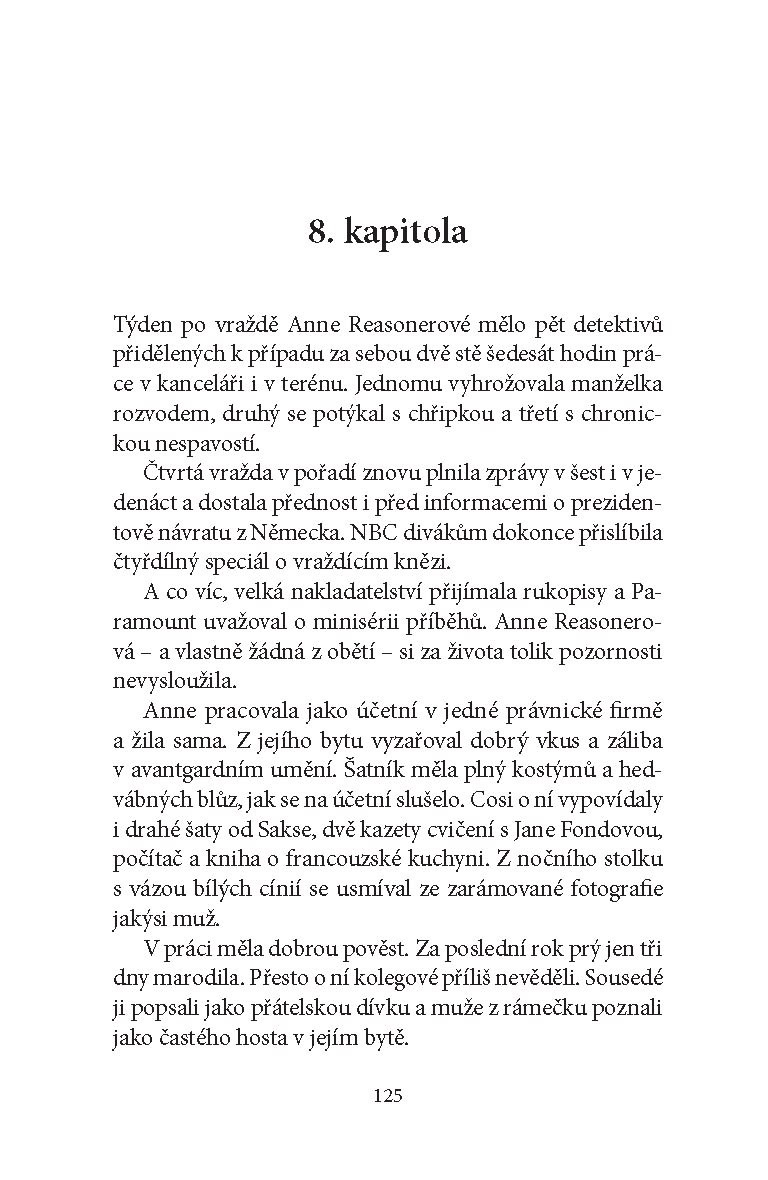 8. kapitola

Týden po vraždě Anne Reasonerové mělo pět detektivů přidělených k případu za sebou dvě stě šedesát hodin práce v kanceláři i v terénu. Jednomu vyhrožovala manželka rozvodem, druhý se potýkal s chřipkou a třetí s chronickou nespavostí.

Čtvrtá vražda v pořadí znovu plnila zprávy v šest i v jedenáct a dostala přednost i před informacemi o prezidentově návratu z Německa. NBC divákům dokonce přislíbila čtyřdílný speciál o vraždícím knězi.

A co víc, velká nakladatelství přijímala rukopisy a Paramount uvažoval o minisérii příběhů. Anne Reasonerová – a vlastně žádná z obětí – si za života tolik pozornosti nevysloužila.

Anne pracovala jako účetní v jedné právnické firmě a žila sama. Z jejího bytu vyzařoval dobrý vkus a záliba v avantgardním umění. Šatník měla plný kostýmů a hedvábných blůz, jak se na účetní slušelo. Cosi o ní vypovídaly i drahé šaty od Sakse, dvě kazety cvičení s Jane Fondovou, počítač a kniha o francouzské kuchyni. Z nočního stolku s vázou bílých cínií se usmíval ze zarámované fotografie jakýsi muž.

V práci měla dobrou pověst. Za poslední rok prý jen tři dny marodila. Přesto o ní kolegové příliš nevěděli. Sousedé ji popsali jako přátelskou dívku a muže z rámečku poznali jako častého hosta v jejím bytě.

125